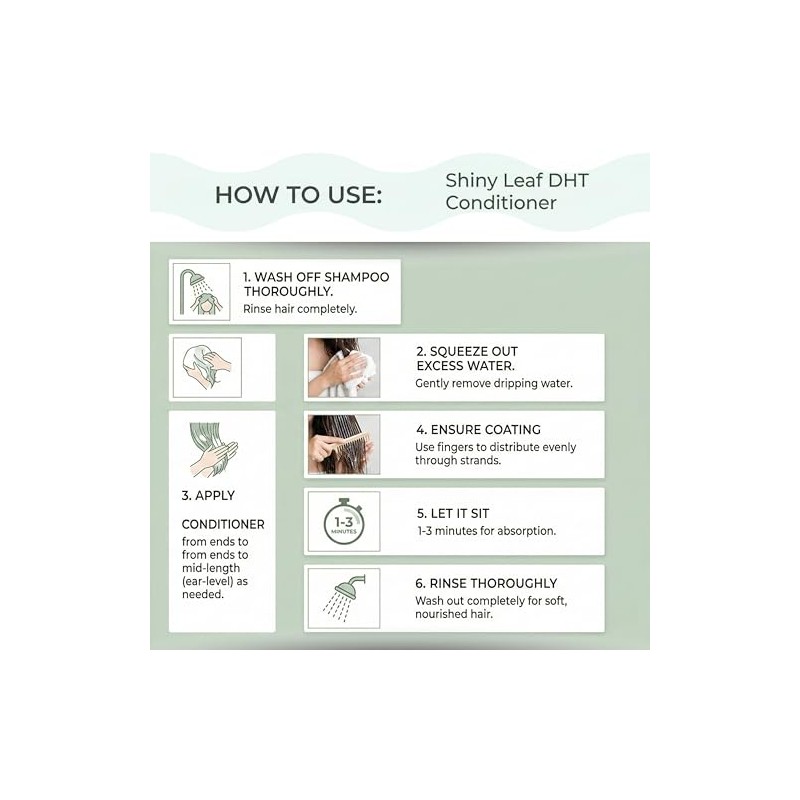 HOW TO USE:

Shiny Leaf DHT Conditioner

1. WASH OFF SHAMPOO THOROUGHLY.
Rinse hair completely.

2. SQUEEZE OUT EXCESS WATER.
Gently remove dripping water.

3. APPLY

CONDITIONER
from ends to from ends to mid-length (ear-level) as needed.

4. ENSURE COATING
Use fingers to distribute evenly through strands.

1-3 MINUTES

5. LET IT SIT
1-3 minutes for absorption.

6. RINSE THOROUGHLY
Wash out completely for soft, nourished hair.